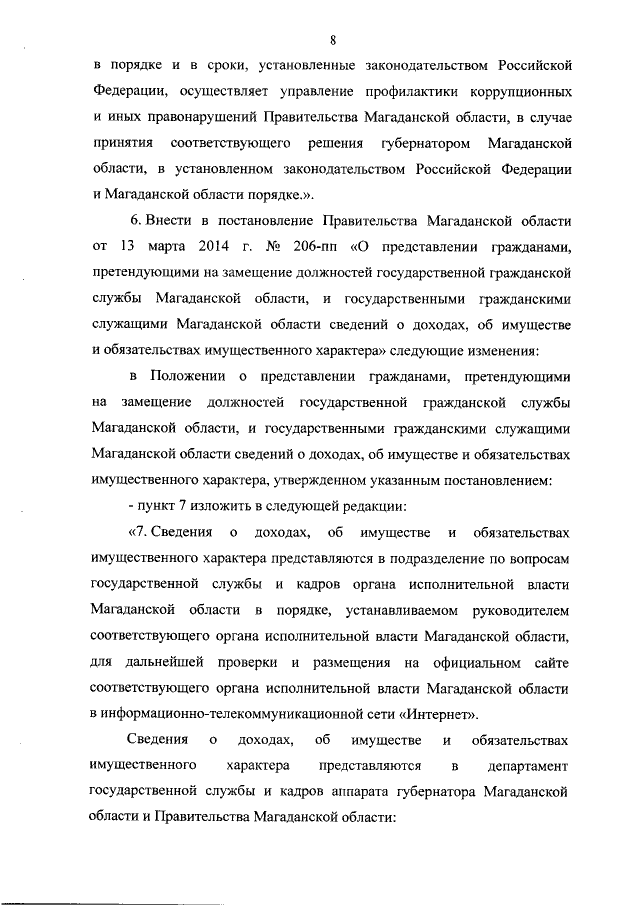 8

в порядке и в сроки, установленные законодательством Российской Федерации, осуществляет управление профилактики коррупционных и иных правонарушений Правительства Магаданской области, в случае принятия соответствующего решения губернатором Магаданской области, в установленном законодательством Российской Федерации и Магаданской области порядке.».

6. Внести в постановление Правительства Магаданской области от 13 марта 2014 г. № 206-пп «О представлении гражданами, претендующими на замещение должностей государственной гражданской службы Магаданской области, и государственными гражданскими служащими Магаданской области сведений о доходах, об имуществе и обязательствах имущественного характера» следующие изменения:

в Положении о представлении гражданами, претендующими на замещение должностей государственной гражданской службы Магаданской области, и государственными гражданскими служащими Магаданской области сведений о доходах, об имуществе и обязательствах имущественного характера, утвержденном указанным постановлением:

- пункт 7 изложить в следующей редакции:

«7. Сведения о доходах, об имуществе и обязательствах имущественного характера представляются в подразделение по вопросам государственной службы и кадров органа исполнительной власти Магаданской области в порядке, устанавливаемом руководителем соответствующего органа исполнительной власти Магаданской области, для дальнейшей проверки и размещения на официальном сайте соответствующего органа исполнительной власти Магаданской области в информационно-телекоммуникационной сети «Интернет».

Сведения о доходах, об имуществе и обязательствах имущественного характера представляются в департамент государственной службы и кадров аппарата губернатора Магаданской области и Правительства Магаданской области: